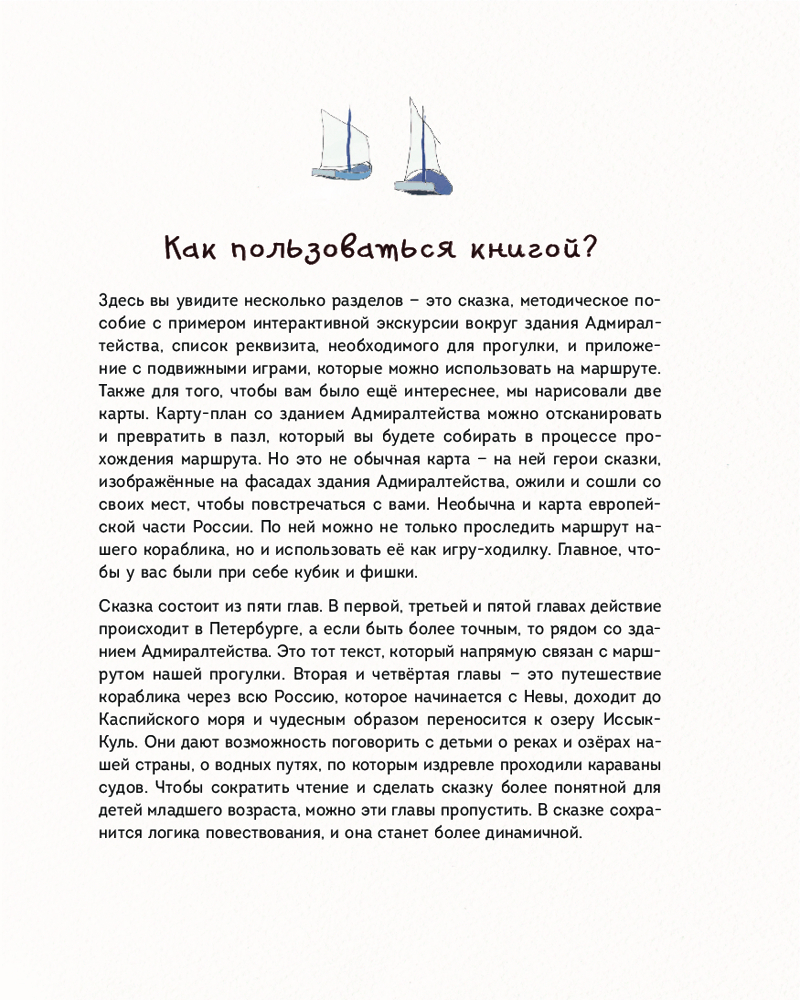 Как пользоваться книгой?

Здесь вы увидите несколько разделов – это сказка, методическое пособие с примером интерактивной экскурсии вокруг здания Адмиралтейства, список реквизита, необходимого для прогулки, и приложение с подвижными играми, которые можно использовать на маршруте. Также для того, чтобы вам было ещё интереснее, мы нарисовали две карты. Карту-план со зданием Адмиралтейства можно отсканировать и превратить в пазл, который вы будете собирать в процессе прохождения маршрута. Но это не обычная карта – на ней герои сказки, изображённые на фасадах здания Адмиралтейства, ожили и сошли со своих мест, чтобы повстречаться с вами. Необычна и карта европейской части России. По ней можно не только проследить маршрут нашего кораблика, но и использовать её как игру-ходилку. Главное, чтобы у вас были при себе кубик и фишки.

Сказка состоит из пяти глав. В первой, третьей и пятой главах действие происходит в Петербурге, а если быть более точным, то рядом со зданием Адмиралтейства. Это тот текст, который напрямую связан с маршрутом нашей прогулки. Вторая и четвёртая главы – это путешествие кораблика через всю Россию, которое начинается с Невы, доходит до Каспийского моря и чудесным образом переносится к озеру Иссык-Куль. Они дают возможность поговорить с детьми о реках и озёрах нашей страны, о водных путях, по которым издревле проходили караваны судов. Чтобы сократить чтение и сделать сказку более понятной для детей младшего возраста, можно эти главы пропустить. В сказке сохранится логика повествования, и она станет более динамичной.